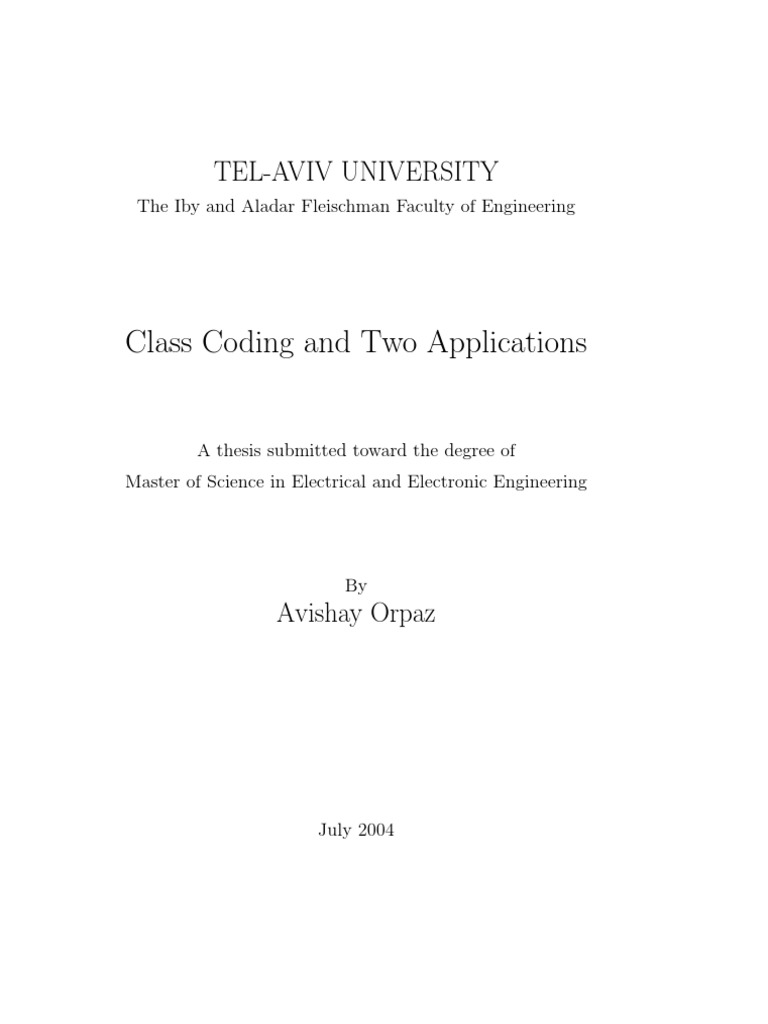 TEL-AVIV UNIVERSITY

The Iby and Aladar Fleischman Faculty of Engineering

Class Coding and Two Applications

A thesis submitted toward the degree of
Master of Science in Electrical and Electronic Engineering

By

Avishay Orpaz

July 2004